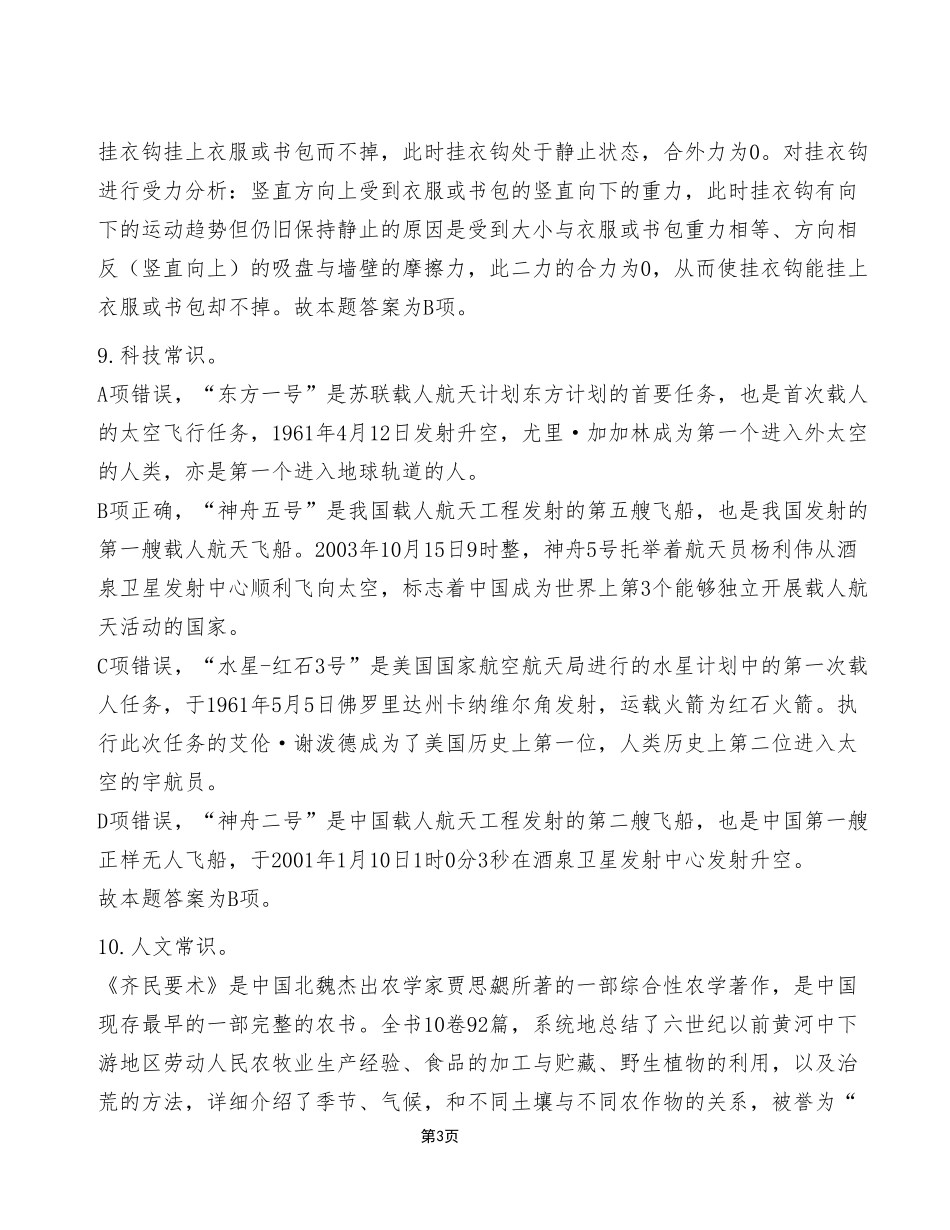 挂衣钩挂上衣服或书包而不掉，此时挂衣钩处于静止状态，合外力为0。对挂衣钩进行受力分析：竖直方向上受到衣服或书包的竖直向下的重力，此时挂衣钩有向下的运动趋势但仍旧保持静止的原因是受到大小与衣服或书包重力相等、方向相反（竖直向上）的吸盘与墙壁的摩擦力，此二力的合力为0，从而使挂衣钩能挂上衣服或书包却不掉。故本题答案为B项。

9.科技常识。
A项错误，“东方一号”是苏联载人航天计划东方计划的首要任务，也是首次载人的太空飞行任务，1961年4月12日发射升空，尤里·加加林成为第一个进入外太空的人类，亦是第一个进入地球轨道的人。
B项正确，“神舟五号”是我国载人航天工程发射的第五艘飞船，也是我国发射的第一艘载人航天飞船。2003年10月15日9时整，神舟5号托举着航天员杨利伟从酒泉卫星发射中心顺利飞向太空，标志着中国成为世界上第3个能够独立开展载人航天活动的国家。
C项错误，“水星-红石3号”是美国国家航空航天局进行的水星计划中的第一次载人任务，于1961年5月5日佛罗里达州卡纳维尔角发射，运载火箭为红石火箭。执行此次任务的艾伦·谢泼德成为了美国历史上第一位，人类历史上第二位进入太空的宇航员。
D项错误，“神舟二号”是中国载人航天工程发射的第二艘飞船，也是中国第一艘正样无人飞船，于2001年1月10日1时0分3秒在酒泉卫星发射中心发射升空。
故本题答案为B项。

10.人文常识。
《齐民要术》是中国北魏杰出农学家贾思勰所著的一部综合性农学著作，是中国现存最早的一部完整的农书。全书10卷92篇，系统地总结了六世纪以前黄河中下游地区劳动人民农牧业生产经验、食品的加工与贮藏、野生植物的利用，以及治荒的方法，详细介绍了季节、气候，和不同土壤与不同农作物的关系，被誉为“

第3页